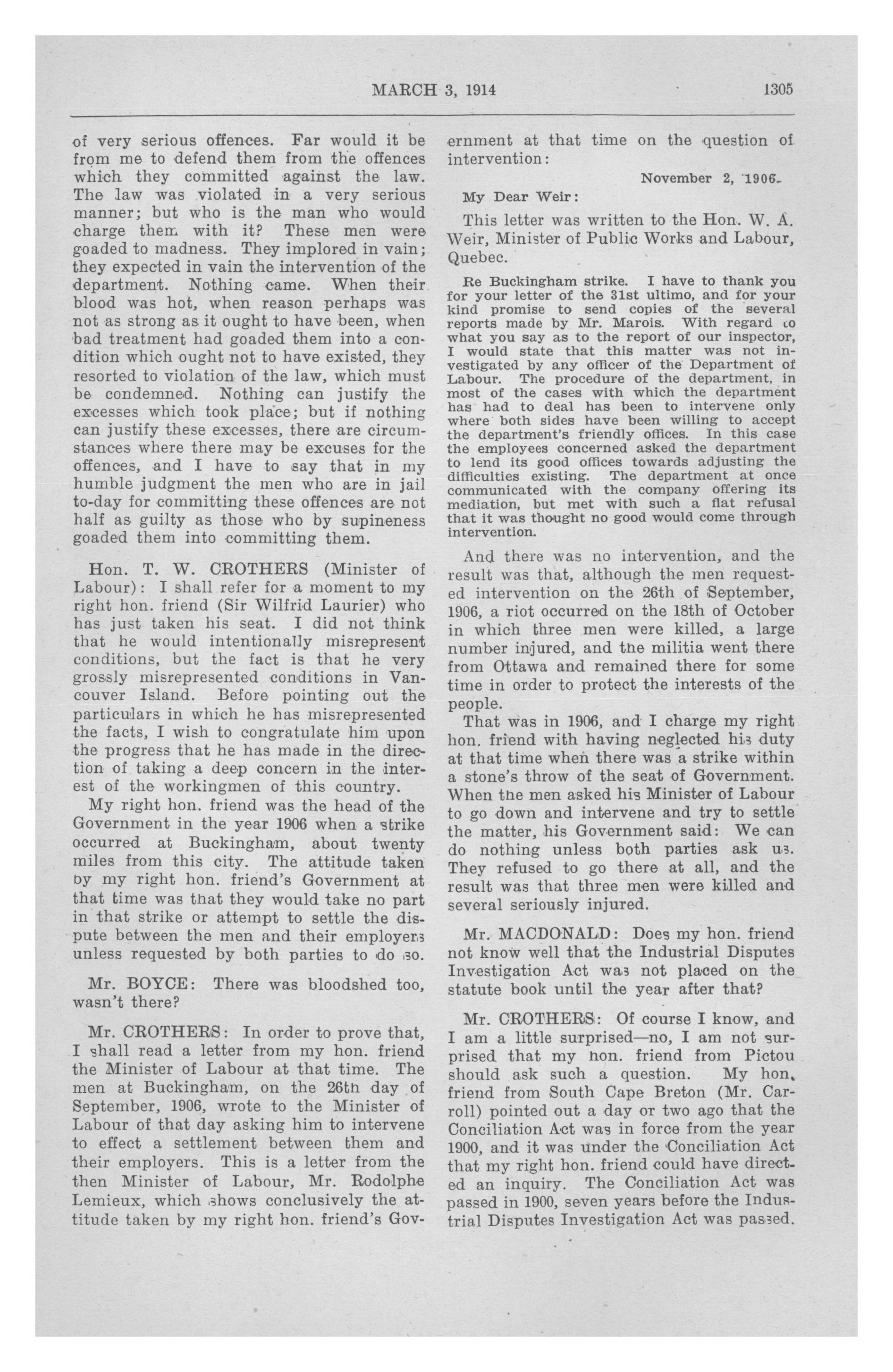 MARCH 3, 1914 1305

of very serious offences. Far would it be from me to defend them from the offences which they committed against the law. The law was violated in a very serious manner; but who is the man who would charge them with it? These men were goaded to madness. They implored in vain; they expected in vain the intervention of the department. Nothing came. When their blood was hot, when reason perhaps was not as strong as it ought to have been, when bad treatment had goaded them into a condition which ought not to have existed, they resorted to violation of the law, which must be condemned. Nothing can justify the excesses which took place; but if nothing can justify these excesses, there are circumstances where there may be excuses for the offences, and I have to say that in my humble judgment the men who are in jail to-day for committing these offences are not half as guilty as those who by supineness goaded them into committing them.

Hon. T. W. CROTHERS (Minister of Labour): I shall refer for a moment to my right hon. friend (Sir Wilfrid Laurier) who has just taken his seat. I did not think that he would intentionally misrepresent conditions, but the fact is that he very grossly misrepresented conditions in Vancouver Island. Before pointing out the particulars in which he has misrepresented the facts, I wish to congratulate him upon the progress that he has made in the direction of taking a deep concern in the interest of the workingmen of this country.

My right hon. friend was the head of the Government in the year 1906 when a strike occurred at Buckingham, about twenty miles from this city. The attitude taken by my right hon. friend's Government at that time was that they would take no part in that strike or attempt to settle the dispute between the men and their employers unless requested by both parties to do so.

Mr. BOYCE: There was bloodshed too, wasn't there?

Mr. CROTHERS: In order to prove that, I shall read a letter from my hon. friend the Minister of Labour at that time. The men at Buckingham, on the 26th day of September, 1906, wrote to the Minister of Labour of that day asking him to intervene to effect a settlement between them and their employers. This is a letter from the then Minister of Labour, Mr. Rodolphe Lemieux, which shows conclusively the attitude taken by my right hon. friend's Government at that time on the question of intervention:

November 2, 1906.

My Dear Weir:

This letter was written to the Hon. W. A. Weir, Minister of Public Works and Labour, Quebec.

Re Buckingham strike. I have to thank you for your letter of the 31st ultimo, and for your kind promise to send copies of the several reports made by Mr. Marois. With regard to what you say as to the report of our inspector, I would state that this matter was not investigated by any officer of the Department of Labour. The procedure of the department, in most of the cases with which the department has had to deal has been to intervene only where both sides have been willing to accept the department's friendly offices. In this case the employees concerned asked the department to lend its good offices towards adjusting the difficulties existing. The department at once communicated with the company offering its mediation, but met with such a flat refusal that it was thought no good would come through intervention.

And there was no intervention, and the result was that, although the men requested intervention on the 26th of September, 1906, a riot occurred on the 18th of October in which three men were killed, a large number injured, and the militia went there from Ottawa and remained there for some time in order to protect the interests of the people.

That was in 1906, and I charge my right hon. friend with having neglected his duty at that time when there was a strike within a stone's throw of the seat of Government. When the men asked his Minister of Labour to go down and intervene and try to settle the matter, his Government said: We can do nothing unless both parties ask us. They refused to go there at all, and the result was that three men were killed and several seriously injured.

Mr. MACDONALD: Does my hon. friend not know well that the Industrial Disputes Investigation Act was not placed on the statute book until the year after that?

Mr. CROTHERS: Of course I know, and I am a little surprised—no, I am not surprised that my hon. friend from Pictou should ask such a question. My hon. friend from South Cape Breton (Mr. Carroll) pointed out a day or two ago that the Conciliation Act was in force from the year 1900, and it was under the Conciliation Act that my right hon. friend could have directed an inquiry. The Conciliation Act was passed in 1900, seven years before the Industrial Disputes Investigation Act was passed.